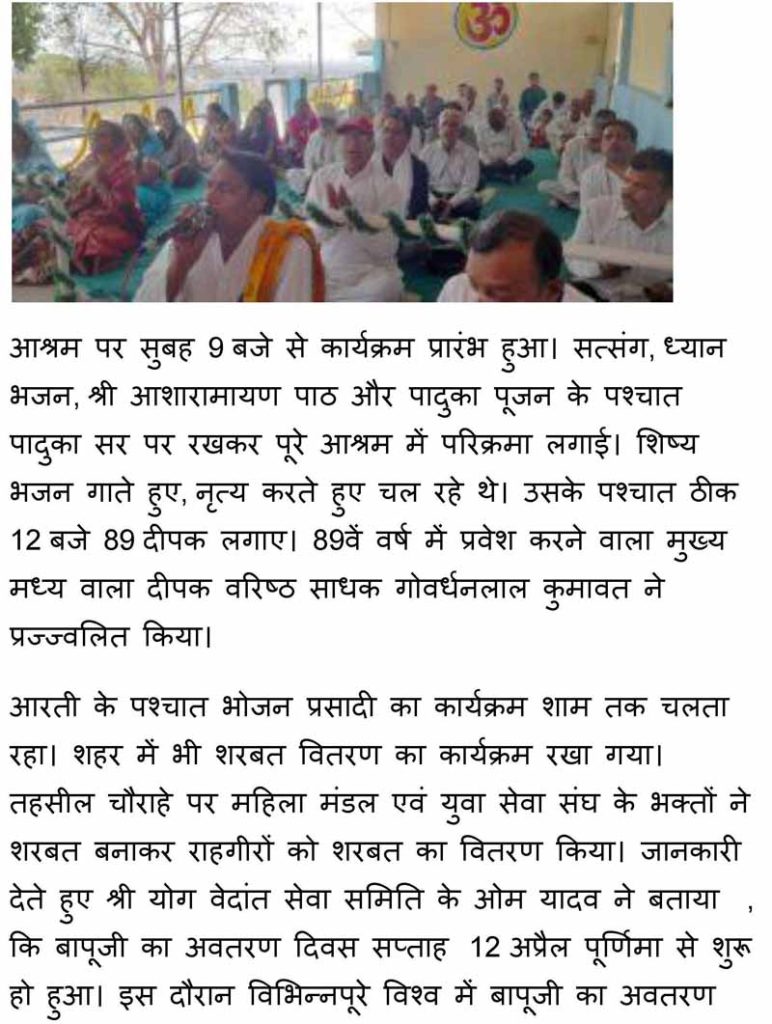 आश्रम पर सुबह 9 बजे से कार्यक्रम प्रारंभ हुआ। सत्संग, ध्यान भजन, श्री आशारामायण पाठ और पादुका पूजन के पश्चात पादुका सर पर रखकर पूरे आश्रम में परिक्रमा लगाई। शिष्य भजन गाते हुए, नृत्य करते हुए चल रहे थे। उसके पश्चात ठीक 12 बजे 89 दीपक लगाए। 89वें वर्ष में प्रवेश करने वाला मुख्य मध्य वाला दीपक वरिष्ठ साधक गोवर्धनलाल कुमावत ने प्रज्ज्वलित किया।

आरती के पश्चात भोजन प्रसादी का कार्यक्रम शाम तक चलता रहा। शहर में भी शरबत वितरण का कार्यक्रम रखा गया। तहसील चौराहे पर महिला मंडल एवं युवा सेवा संघ के भक्तों ने शरबत बनाकर राहगीरों को शरबत का वितरण किया। जानकारी देते हुए श्री योग वेदांत सेवा समिति के ओम यादव ने बताया , कि बापूजी का अवतरण दिवस सप्ताह 12 अप्रैल पूर्णिमा से शुरू हो हुआ। इस दौरान विभिन्नपूरे विश्व में बापूजी का अवतरण